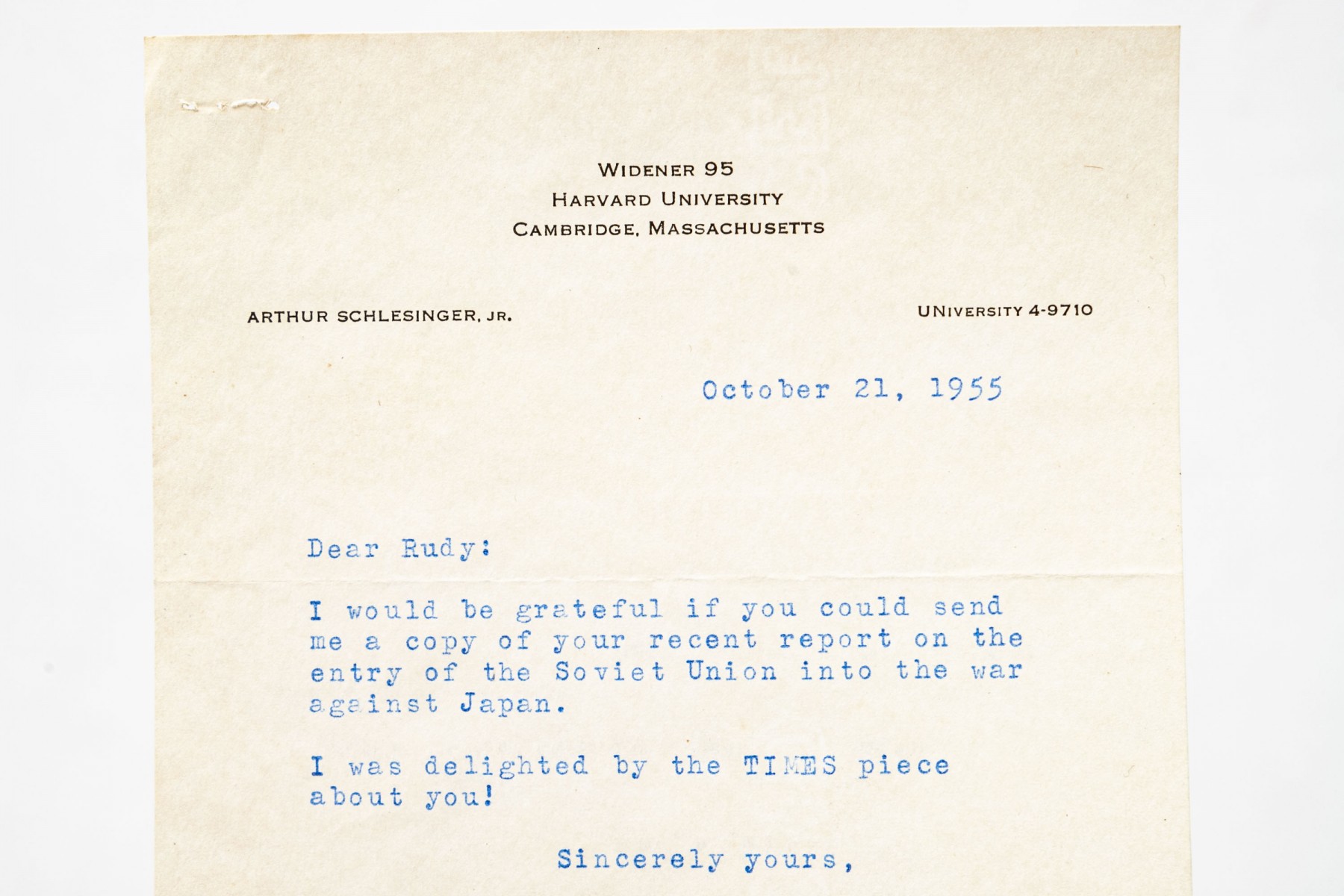 WIDENER 95
HARVARD UNIVERSITY
CAMBRIDGE, MASSACHUSETTS

ARTHUR SCHLESINGER, JR.

UNIVERSITY 4-9710

October 21, 1955

Dear Rudy:

I would be grateful if you could send me a copy of your recent report on the entry of the Soviet Union into the war against Japan.

I was delighted by the TIMES piece about you!

Sincerely yours,